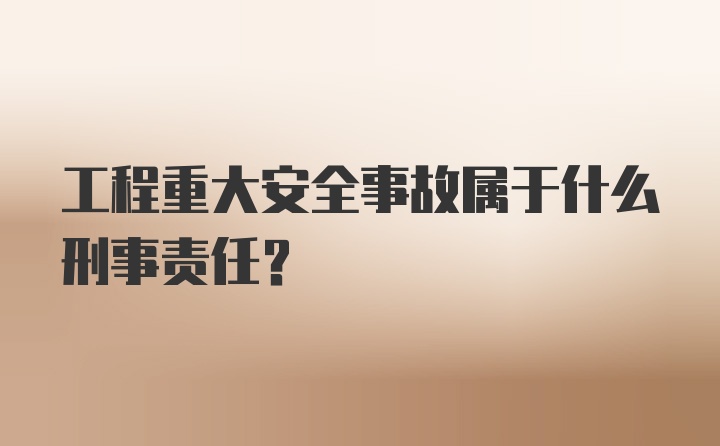 工程重大安全事故属于什么刑事责任?